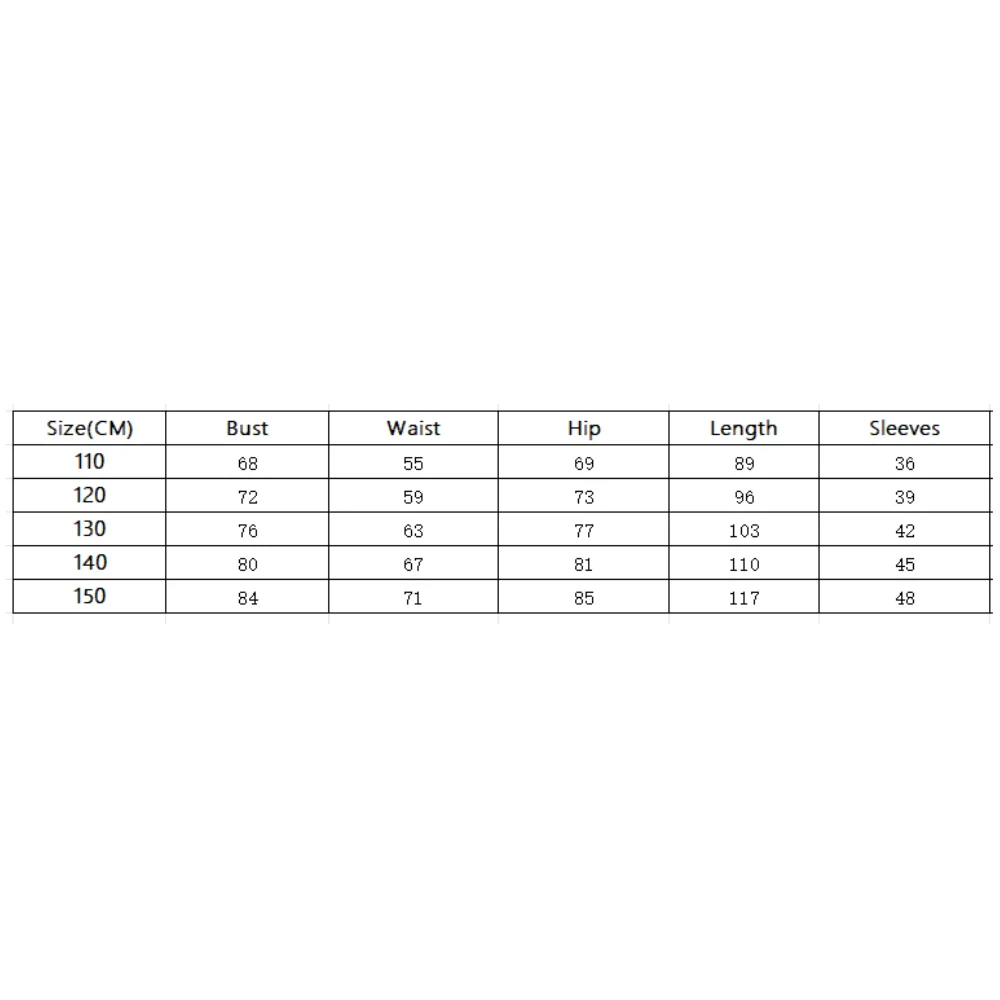 | Size(CM) | Bust | Waist | Hip | Length | Sleeves |
|---|---|---|---|---|---|
| 110 | 68 | 55 | 69 | 89 | 36 |
| 120 | 72 | 59 | 73 | 96 | 39 |
| 130 | 76 | 63 | 77 | 103 | 42 |
| 140 | 80 | 67 | 81 | 110 | 45 |
| 150 | 84 | 71 | 85 | 117 | 48 |